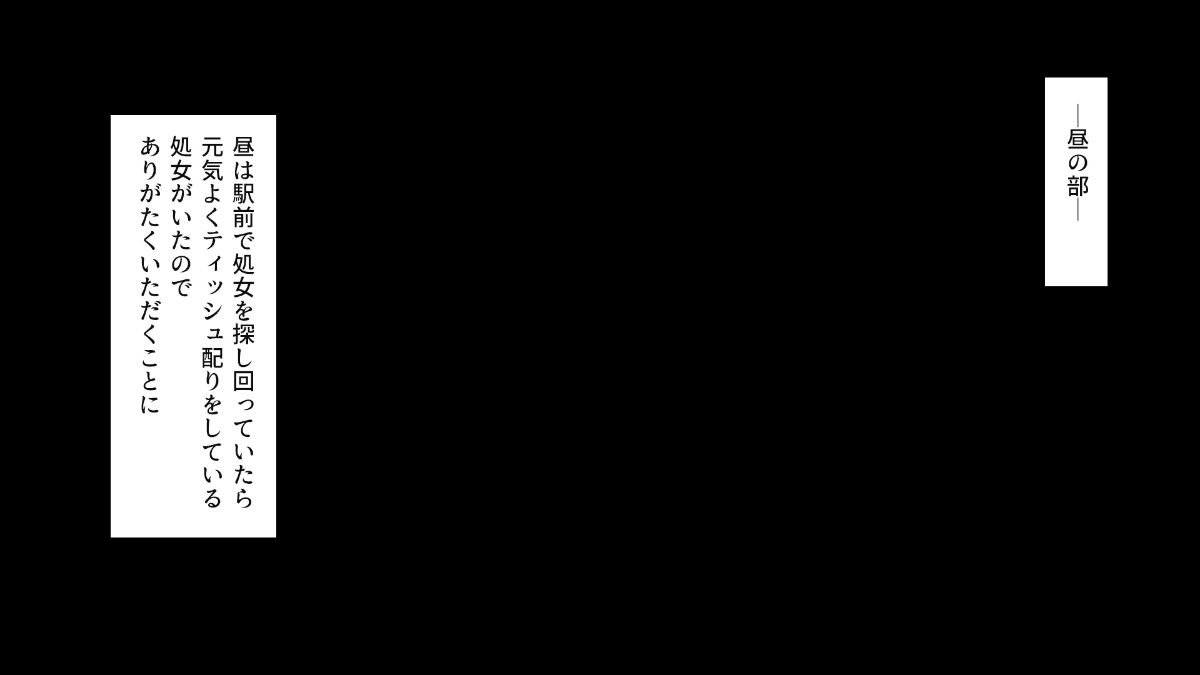 ―昼の部―

昼は駅前で処女を探し回っていたら
元気よくティッシュ配りをしている
処女がいたので
ありがたくいただくことに